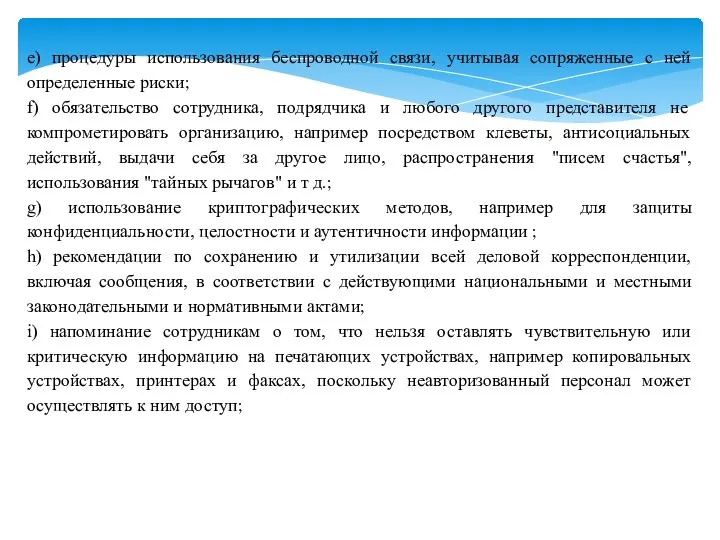 e) процедуры использования беспроводной связи, учитывая сопряженные с ней определенные риски;

f) обязательство сотрудника, подрядчика и любого другого представителя не компрометировать организацию, например посредством клеветы, антисоциальных действий, выдачи себя за другое лицо, распространения "писем счастья", использования "тайных рычагов" и т д.;

g) использование криптографических методов, например для защиты конфиденциальности, целостности и аутентичности информации ;

h) рекомендации по сохранению и утилизации всей деловой корреспонденции, включая сообщения, в соответствии с действующими национальными и местными законодательными и нормативными актами;

i) напоминание сотрудникам о том, что нельзя оставлять чувствительную или критическую информацию на печатающих устройствах, например копировальных устройствах, принтерах и факсах, поскольку неавторизованный персонал может осуществлять к ним доступ;